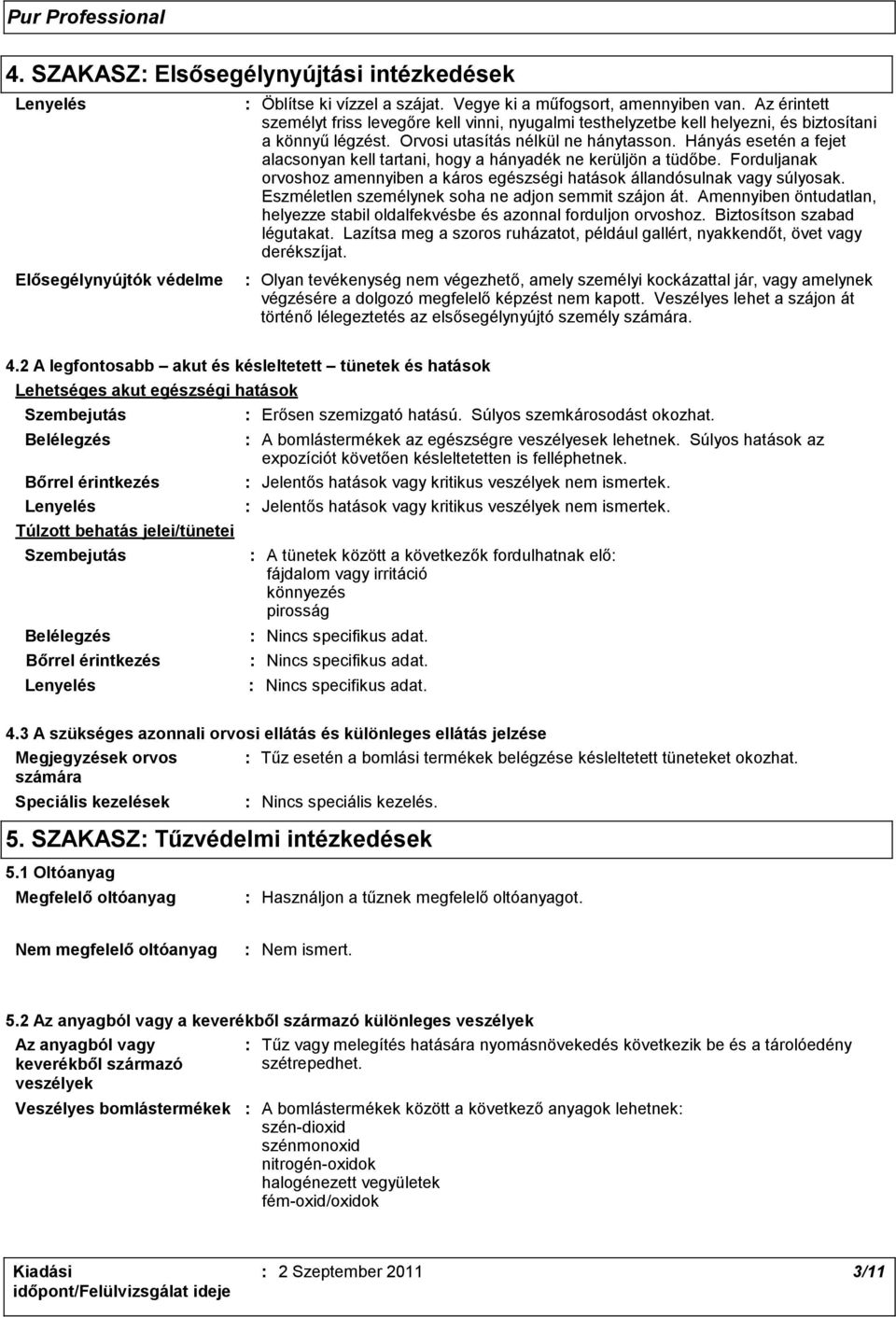 Pur Professional

4. SZAKASZ: Elsősegélynyújtási intézkedések

Lenyelés : Öblítse ki vízzel a szájat. Vegye ki a műfogsort, amennyiben van. Az érintett személyt friss levegőre kell vinni, nyugalmi testhelyzetbe kell helyezni, és biztosítani a könnyű légzést. Orvosi utasítás nélkül ne hánytasson. Hányás esetén a fejet alacsonyan kell tartani, hogy a hányadék ne kerüljön a tüdőbe. Forduljanak orvoshoz amennyiben a káros egészségi hatások állandósulnak vagy súlyosak. Eszméletlen személynek soha ne adjon semmit szájon át. Amennyiben öntudatlan, helyezze stabil oldalfekvésbe és azonnal forduljon orvoshoz. Biztosítson szabad légutakat. Lazítsa meg a szoros ruházatot, például gallért, nyakkendőt, övet vagy derékszíjat.

Elősegélynyújtók védelme : Olyan tevékenység nem végezhető, amely személyi kockázattal jár, vagy amelynek végzésére a dolgozó megfelelő képzést nem kapott. Veszélyes lehet a szájon át történő lélegeztetés az elsősegélynyújtó személy számára.

4.2 A legfontosabb – akut és késleltetett – tünetek és hatások

Lehetséges akut egészségi hatások

Szembejutás : Erősen szemizgató hatású. Súlyos szemkárosodást okozhat.

Belélegzés : A bomlástermékek az egészségre veszélyesek lehetnek. Súlyos hatások az expozíciót követően késleltetetten is felléphetnek.

Bőrrel érintkezés : Jelentős hatások vagy kritikus veszélyek nem ismertek.

Lenyelés : Jelentős hatások vagy kritikus veszélyek nem ismertek.

Túlzott behatás jelei/tünetei

Szembejutás : A tünetek között a következők fordulhatnak elő:
fájdalom vagy irritáció
könnyezés
pirosság

Belélegzés : Nincs specifikus adat.

Bőrrel érintkezés : Nincs specifikus adat.

Lenyelés : Nincs specifikus adat.

4.3 A szükséges azonnali orvosi ellátás és különleges ellátás jelzése

Megjegyzések orvos számára : Tűz esetén a bomlási termékek belégzése késleltetett tüneteket okozhat.

Speciális kezelések : Nincs speciális kezelés.

5. SZAKASZ: Tűzvédelmi intézkedések

5.1 Oltóanyag

Megfelelő oltóanyag : Használjon a tűznek megfelelő oltóanyagot.

Nem megfelelő oltóanyag : Nem ismert.

5.2 Az anyagból vagy a keverékből származó különleges veszélyek

Az anyagból vagy keverékből származó veszélyek : Tűz vagy melegítés hatására nyomásnövekedés következik be és a tárolóedény szétrepedhet.

Veszélyes bomlástermékek : A bomlástermékek között a következő anyagok lehetnek:
szén-dioxid
szénmonoxid
nitrogén-oxidok
halogénezett vegyületek
fém-oxid/oxidok

Kiadási időpont/Felülvizsgálat ideje : 2 Szeptember 2011 3/11